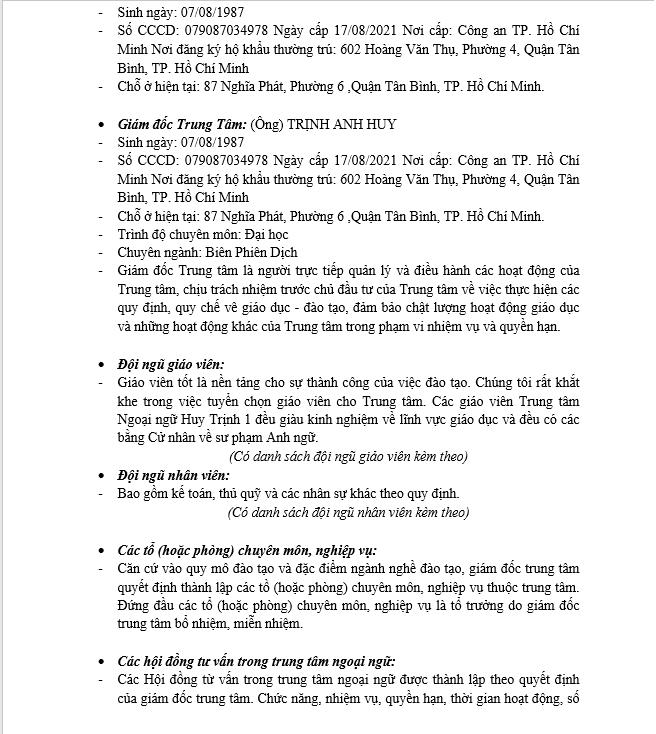 - Sinh ngày: 07/08/1987
- Số CCCD: 079087034978 Ngày cấp 17/08/2021 Nơi cấp: Công an TP. Hồ Chí Minh Nơi đăng ký hộ khẩu thường trú: 602 Hoàng Văn Thụ, Phường 4, Quận Tân Bình, TP. Hồ Chí Minh
- Chỗ ở hiện tại: 87 Nghĩa Phát, Phường 6 ,Quận Tân Bình, TP. Hồ Chí Minh.

• Giám đốc Trung Tâm: (Ông) TRỊNH ANH HUY
- Sinh ngày: 07/08/1987
- Số CCCD: 079087034978 Ngày cấp 17/08/2021 Nơi cấp: Công an TP. Hồ Chí Minh Nơi đăng ký hộ khẩu thường trú: 602 Hoàng Văn Thụ, Phường 4, Quận Tân Bình, TP. Hồ Chí Minh
- Chỗ ở hiện tại: 87 Nghĩa Phát, Phường 6 ,Quận Tân Bình, TP. Hồ Chí Minh.
- Trình độ chuyên môn: Đại học
- Chuyên ngành: Biên Phiên Dịch
- Giám đốc Trung tâm là người trực tiếp quản lý và điều hành các hoạt động của Trung tâm, chịu trách nhiệm trước chủ đầu tư của Trung tâm về việc thực hiện các quy định, quy chế về giáo dục - đào tạo, đảm bảo chất lượng hoạt động giáo dục và những hoạt động khác của Trung tâm trong phạm vi nhiệm vụ và quyền hạn.

• Đội ngũ giáo viên:
- Giáo viên tốt là nền tảng cho sự thành công của việc đào tạo. Chúng tôi rất khắt khe trong việc tuyển chọn giáo viên cho Trung tâm. Các giáo viên Trung tâm Ngoại ngữ Huy Trịnh 1 đều giàu kinh nghiệm về lĩnh vực giáo dục và đều có các bằng Cử nhân về sư phạm Anh ngữ.
(Có danh sách đội ngũ giáo viên kèm theo)
• Đội ngũ nhân viên:
- Bao gồm kế toán, thủ quỹ và các nhân sự khác theo quy định.
(Có danh sách đội ngũ nhân viên kèm theo)

• Các tổ (hoặc phòng) chuyên môn, nghiệp vụ:
- Căn cứ vào quy mô đào tạo và đặc điểm ngành nghề đào tạo, giám đốc trung tâm quyết định thành lập các tổ (hoặc phòng) chuyên môn, nghiệp vụ thuộc trung tâm. Đứng đầu các tổ (hoặc phòng) chuyên môn, nghiệp vụ là tổ trưởng do giám đốc trung tâm bổ nhiệm, miễn nhiệm.

• Các hội đồng tư vấn trong trung tâm ngoại ngữ:
- Các Hội đồng từ vấn trong trung tâm ngoại ngữ được thành lập theo quyết định của giám đốc trung tâm. Chức năng, nhiệm vụ, quyền hạn, thời gian hoạt động, số